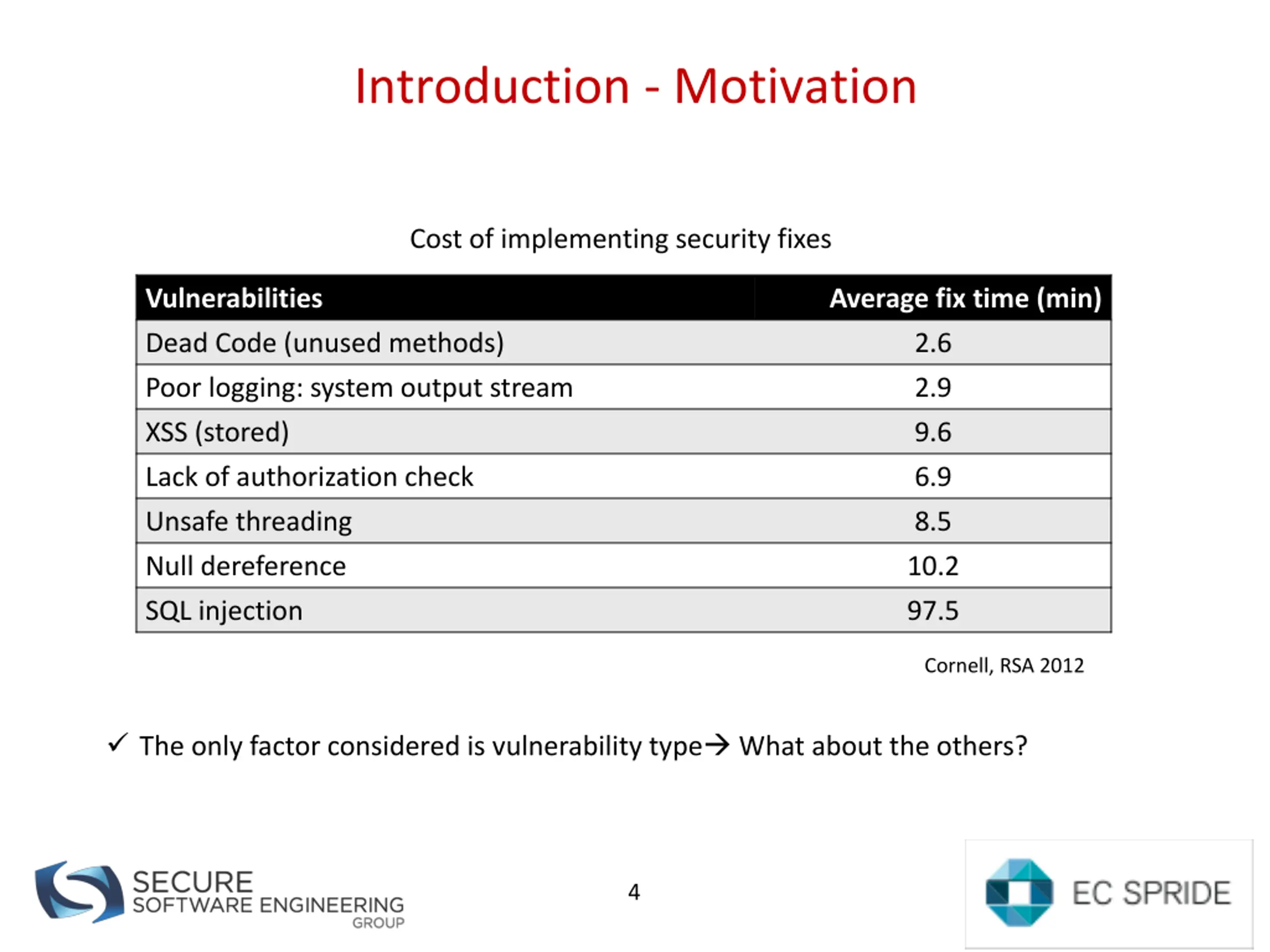 Introduction - Motivation

Cost of implementing security fixes

| Vulnerabilities | Average fix time (min) |
|---|---|
| Dead Code (unused methods) | 2.6 |
| Poor logging: system output stream | 2.9 |
| XSS (stored) | 9.6 |
| Lack of authorization check | 6.9 |
| Unsafe threading | 8.5 |
| Null dereference | 10.2 |
| SQL injection | 97.5 |

Cornell, RSA 2012

✓ The only factor considered is vulnerability type→ What about the others?

SECURE SOFTWARE ENGINEERING GROUP

4

EC SPRIDE